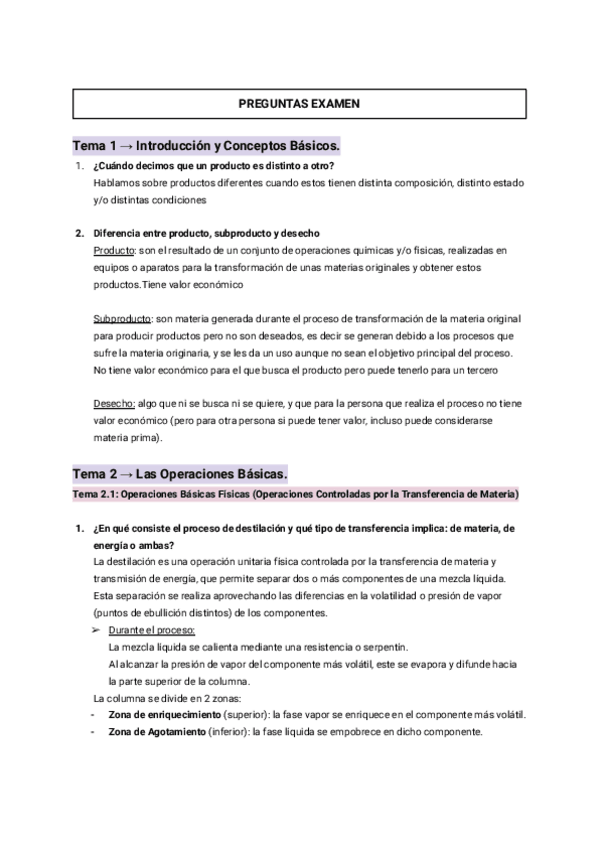 PREGUNTAS EXAMEN

Tema 1 → Introducción y Conceptos Básicos.

1. ¿Cuándo decimos que un producto es distinto a otro?
Hablamos sobre productos diferentes cuando estos tienen distinta composición, distinto estado y/o distintas condiciones

2. Diferencia entre producto, subproducto y desecho
Producto: son el resultado de un conjunto de operaciones químicas y/o físicas, realizadas en equipos o aparatos para la transformación de unas materias originales y obtener estos productos.Tiene valor económico

Subproducto: son materia generada durante el proceso de transformación de la materia original para producir productos pero no son deseados, es decir se generan debido a los procesos que sufre la materia originaria, y se les da un uso aunque no sean el objetivo principal del proceso. No tiene valor económico para el que busca el producto pero puede tenerlo para un tercero

Desecho: algo que ni se busca ni se quiere, y que para la persona que realiza el proceso no tiene valor económico (pero para otra persona si puede tener valor, incluso puede considerarse materia prima).

Tema 2 → Las Operaciones Básicas.

Tema 2.1: Operaciones Básicas Físicas (Operaciones Controladas por la Transferencia de Materia)

1. ¿En qué consiste el proceso de destilación y qué tipo de transferencia implica: de materia, de energía o ambas?
La destilación es una operación unitaria física controlada por la transferencia de materia y transmisión de energía, que permite separar dos o más componentes de una mezcla líquida. Esta separación se realiza aprovechando las diferencias en la volatilidad o presión de vapor (puntos de ebullición distintos) de los componentes.
➢ Durante el proceso:
La mezcla líquida se calienta mediante una resistencia o serpentín.
Al alcanzar la presión de vapor del componente más volátil, este se evapora y difunde hacia la parte superior de la columna.
La columna se divide en 2 zonas:
- Zona de enriquecimiento (superior): la fase vapor se enriquece en el componente más volátil.
- Zona de Agotamiento (inferior): la fase líquida se empobrece en dicho componente.